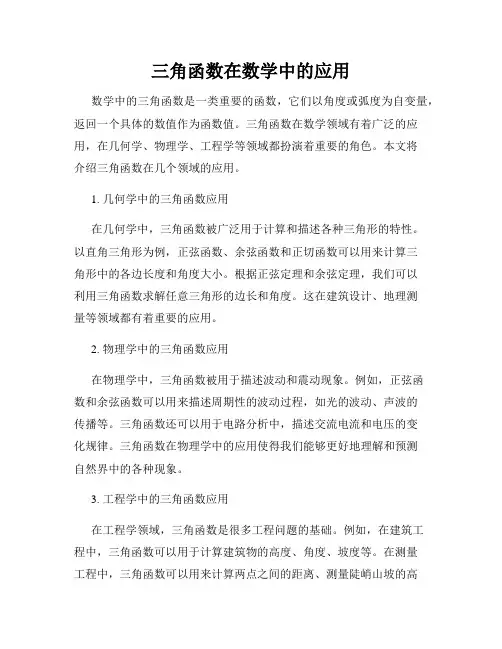 三角函数在数学中的应用

数学中的三角函数是一类重要的函数，它们以角度或弧度为自变量，返回一个具体的数值作为函数值。三角函数在数学领域有着广泛的应用，在几何学、物理学、工程学等领域都扮演着重要的角色。本文将介绍三角函数在几个领域的应用。

1. 几何学中的三角函数应用

在几何学中，三角函数被广泛用于计算和描述各种三角形的特性。以直角三角形为例，正弦函数、余弦函数和正切函数可以用来计算三角形中的各边长度和角度大小。根据正弦定理和余弦定理，我们可以利用三角函数求解任意三角形的边长和角度。这在建筑设计、地理测量等领域都有着重要的应用。

2. 物理学中的三角函数应用

在物理学中，三角函数被用于描述波动和震动现象。例如，正弦函数和余弦函数可以用来描述周期性的波动过程，如光的波动、声波的传播等。三角函数还可以用于电路分析中，描述交流电流和电压的变化规律。三角函数在物理学中的应用使得我们能够更好地理解和预测自然界中的各种现象。

3. 工程学中的三角函数应用

在工程学领域，三角函数是很多工程问题的基础。例如，在建筑工程中，三角函数可以用于计算建筑物的高度、角度、坡度等。在测量工程中，三角函数可以用来计算两点之间的距离、测量陡峭山坡的高